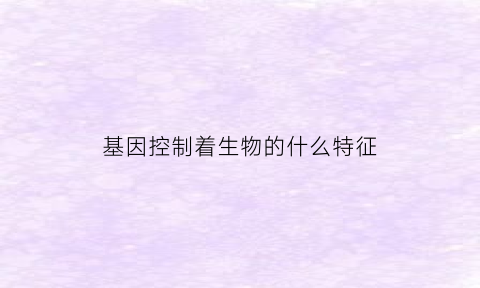 基因控制着生物的什么特征